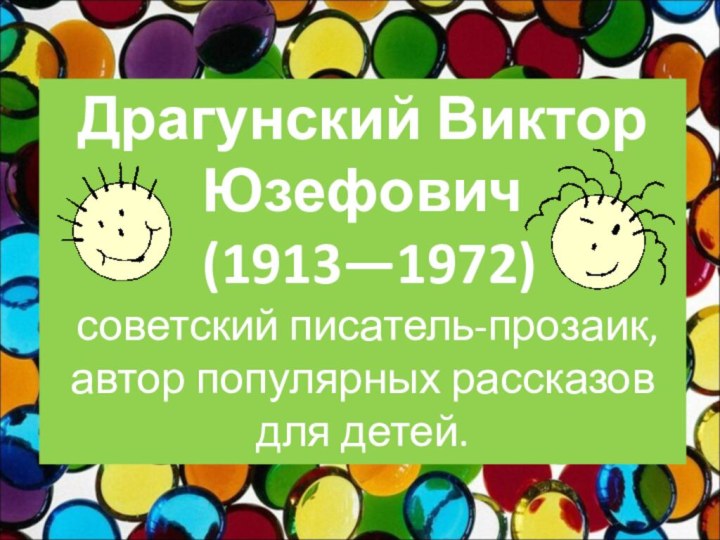 Драгунский Виктор Юзефович (1913—1972)

советский писатель-прозаик, автор популярных рассказов для детей.